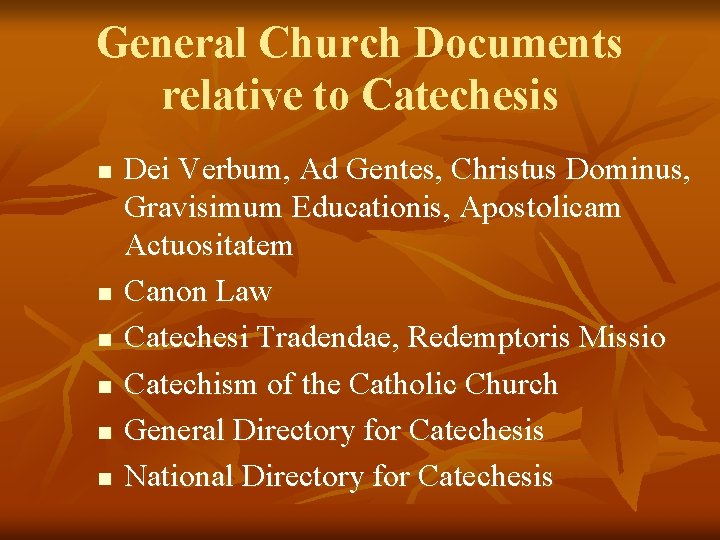 General Church Documents relative to Catechesis

• Dei Verbum, Ad Gentes, Christus Dominus, Gravisimum Educationis, Apostolicam Actuositatem
• Canon Law
• Catechesi Tradendae, Redemptoris Missio
• Catechism of the Catholic Church
• General Directory for Catechesis
• National Directory for Catechesis